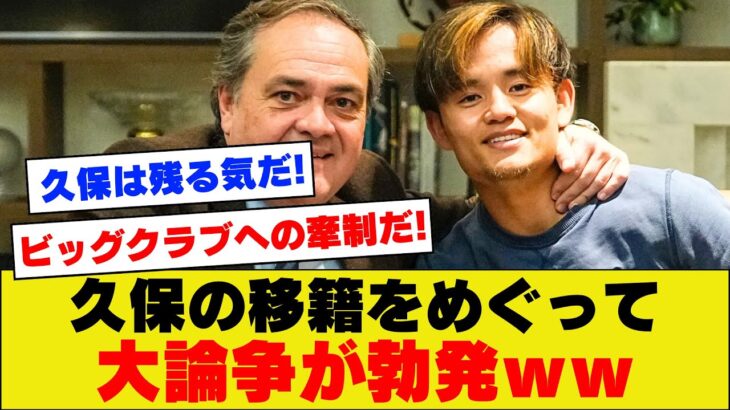 久保は残る気だ!

ビッグクラブへの牽制だ!

久保の移籍をめぐって
大論争が勃発ｗｗ